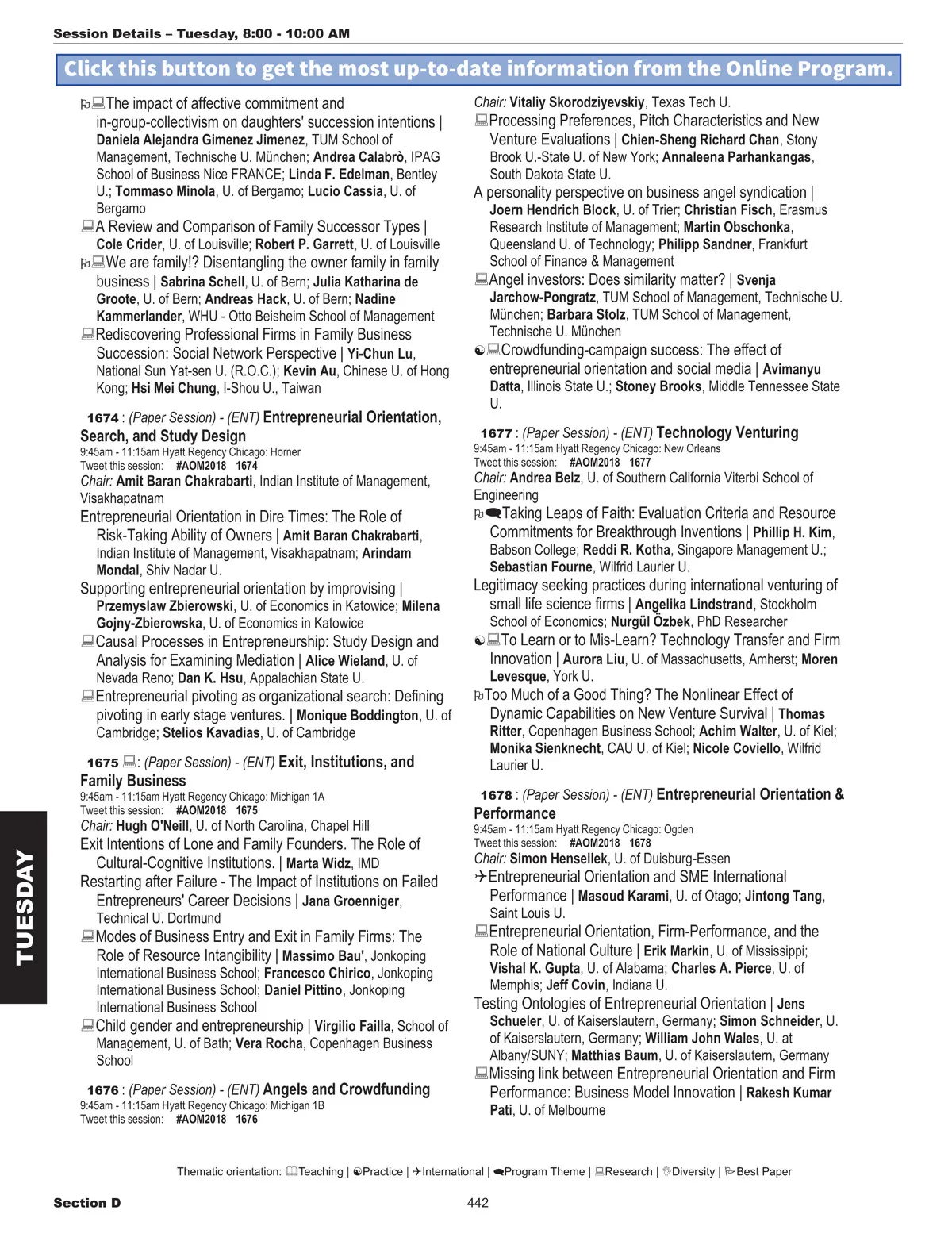 Session Details – Tuesday, 8:00 - 10:00 AM

Click this button to get the most up-to-date information from the Online Program.

The impact of affective commitment and in-group-collectivism on daughters' succession intentions | Daniela Alejandra Gimenez Jimenez, TUM School of Management, Technische U. München; Andrea Calabrò, IPAG School of Business Nice FRANCE; Linda F. Edelman, Bentley U.; Tommaso Minola, U. of Bergamo; Lucio Cassia, U. of Bergamo

A Review and Comparison of Family Successor Types | Cole Crider, U. of Louisville; Robert P. Garrett, U. of Louisville

We are family!? Disentangling the owner family in family business | Sabrina Schell, U. of Bern; Julia Katharina de Groote, U. of Bern; Andreas Hack, U. of Bern; Nadine Kammerlander, WHU - Otto Beisheim School of Management

Rediscovering Professional Firms in Family Business Succession: Social Network Perspective | Yi-Chun Lu, National Sun Yat-sen U. (R.O.C.); Kevin Au, Chinese U. of Hong Kong; Hsi Mei Chung, I-Shou U., Taiwan

1674 : (Paper Session) - (ENT) Entrepreneurial Orientation, Search, and Study Design
9:45am - 11:15am Hyatt Regency Chicago: Horner
Tweet this session: #AOM2018 1674
Chair: Amit Baran Chakrabarti, Indian Institute of Management, Visakhapatnam

Entrepreneurial Orientation in Dire Times: The Role of Risk-Taking Ability of Owners | Amit Baran Chakrabarti, Indian Institute of Management, Visakhapatnam; Arindam Mondal, Shiv Nadar U.

Supporting entrepreneurial orientation by improvising | Przemyslaw Zbierowski, U. of Economics in Katowice; Milena Gojny-Zbierowska, U. of Economics in Katowice

Causal Processes in Entrepreneurship: Study Design and Analysis for Examining Mediation | Alice Wieland, U. of Nevada Reno; Dan K. Hsu, Appalachian State U.

Entrepreneurial pivoting as organizational search: Defining pivoting in early stage ventures. | Monique Boddington, U. of Cambridge; Stelios Kavadias, U. of Cambridge

1675 : (Paper Session) - (ENT) Exit, Institutions, and Family Business
9:45am - 11:15am Hyatt Regency Chicago: Michigan 1A
Tweet this session: #AOM2018 1675
Chair: Hugh O'Neill, U. of North Carolina, Chapel Hill

Exit Intentions of Lone and Family Founders. The Role of Cultural-Cognitive Institutions. | Marta Widz, IMD

Restarting after Failure - The Impact of Institutions on Failed Entrepreneurs' Career Decisions | Jana Groenniger, Technical U. Dortmund

Modes of Business Entry and Exit in Family Firms: The Role of Resource Intangibility | Massimo Bau', Jonkoping International Business School; Francesco Chirico, Jonkoping International Business School; Daniel Pittino, Jonkoping International Business School

Child gender and entrepreneurship | Virgilio Failla, School of Management, U. of Bath; Vera Rocha, Copenhagen Business School

1676 : (Paper Session) - (ENT) Angels and Crowdfunding
9:45am - 11:15am Hyatt Regency Chicago: Michigan 1B
Tweet this session: #AOM2018 1676

Chair: Vitaliy Skorodziyevskiy, Texas Tech U.

Processing Preferences, Pitch Characteristics and New Venture Evaluations | Chien-Sheng Richard Chan, Stony Brook U.-State U. of New York; Annaleena Parhankangas, South Dakota State U.

A personality perspective on business angel syndication | Joern Hendrich Block, U. of Trier; Christian Fisch, Erasmus Research Institute of Management; Martin Obschonka, Queensland U. of Technology; Philipp Sandner, Frankfurt School of Finance & Management

Angel investors: Does similarity matter? | Svenja Jarchow-Pongratz, TUM School of Management, Technische U. München; Barbara Stolz, TUM School of Management, Technische U. München

Crowdfunding-campaign success: The effect of entrepreneurial orientation and social media | Avimanyu Datta, Illinois State U.; Stoney Brooks, Middle Tennessee State U.

1677 : (Paper Session) - (ENT) Technology Venturing
9:45am - 11:15am Hyatt Regency Chicago: New Orleans
Tweet this session: #AOM2018 1677
Chair: Andrea Belz, U. of Southern California Viterbi School of Engineering

Taking Leaps of Faith: Evaluation Criteria and Resource Commitments for Breakthrough Inventions | Phillip H. Kim, Babson College; Reddi R. Kotha, Singapore Management U.; Sebastian Fourne, Wilfrid Laurier U.

Legitimacy seeking practices during international venturing of small life science firms | Angelika Lindstrand, Stockholm School of Economics; Nurgül Özbek, PhD Researcher

To Learn or to Mis-Learn? Technology Transfer and Firm Innovation | Aurora Liu, U. of Massachusetts, Amherst; Moren Levesque, York U.

Too Much of a Good Thing? The Nonlinear Effect of Dynamic Capabilities on New Venture Survival | Thomas Ritter, Copenhagen Business School; Achim Walter, U. of Kiel; Monika Sienknecht, CAU U. of Kiel; Nicole Coviello, Wilfrid Laurier U.

1678 : (Paper Session) - (ENT) Entrepreneurial Orientation & Performance
9:45am - 11:15am Hyatt Regency Chicago: Ogden
Tweet this session: #AOM2018 1678
Chair: Simon Hensellek, U. of Duisburg-Essen

Entrepreneurial Orientation and SME International Performance | Masoud Karami, U. of Otago; Jintong Tang, Saint Louis U.

Entrepreneurial Orientation, Firm-Performance, and the Role of National Culture | Erik Markin, U. of Mississippi; Vishal K. Gupta, U. of Alabama; Charles A. Pierce, U. of Memphis; Jeff Covin, Indiana U.

Testing Ontologies of Entrepreneurial Orientation | Jens Schueler, U. of Kaiserslautern, Germany; Simon Schneider, U. of Kaiserslautern, Germany; William John Wales, U. at Albany/SUNY; Matthias Baum, U. of Kaiserslautern, Germany

Missing link between Entrepreneurial Orientation and Firm Performance: Business Model Innovation | Rakesh Kumar Pati, U. of Melbourne

TUESDAY

Thematic orientation: Teaching | Practice | International | Program Theme | Research | Diversity | Best Paper

Section D 442